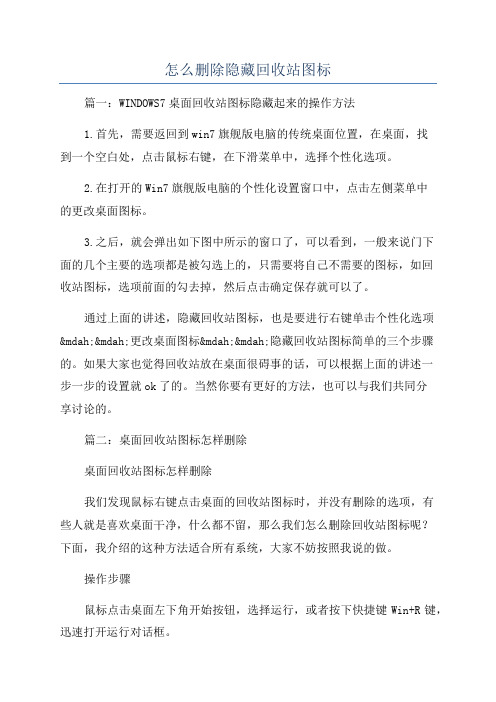 怎么删除隐藏回收站图标

篇一：WINDOWS7 桌面回收站图标隐藏起来的操作方法

1.首先，需要返回到 win7 旗舰版电脑的传统桌面位置，在桌面，找到一个空白处，点击鼠标右键，在下滑菜单中，选择个性化选项。

2.在打开的 Win7 旗舰版电脑的个性化设置窗口中，点击左侧菜单中的更改桌面图标。

3.之后，就会弹出如下图中所示的窗口了，可以看到，一般来说门下面的几个主要的选项都是被勾选上的，只需要将自己不需要的图标，如回收站图标，选项前面的勾去掉，然后点击确定保存就可以了。

通过上面的讲述，隐藏回收站图标，也是要进行右键单击个性化选项&mdah;&mdah;更改桌面图标&mdah;&mdah;隐藏回收站图标简单的三个步骤的。如果大家也觉得回收站放在桌面很碍事的话，可以根据上面的讲述一步一步的设置就 ok 了的。当然你要有更好的方法，也可以与我们共同分享讨论的。

篇二：桌面回收站图标怎样删除

桌面回收站图标怎样删除

我们发现鼠标右键点击桌面的回收站图标时，并没有删除的选项，有些人就是喜欢桌面干净，什么都不留，那么我们怎么删除回收站图标呢？下面，我介绍的这种方法适合所有系统，大家不妨按照我说的做。

操作步骤

鼠标点击桌面左下角开始按钮，选择运行，或者按下快捷键 Win+R 键，迅速打开运行对话框。